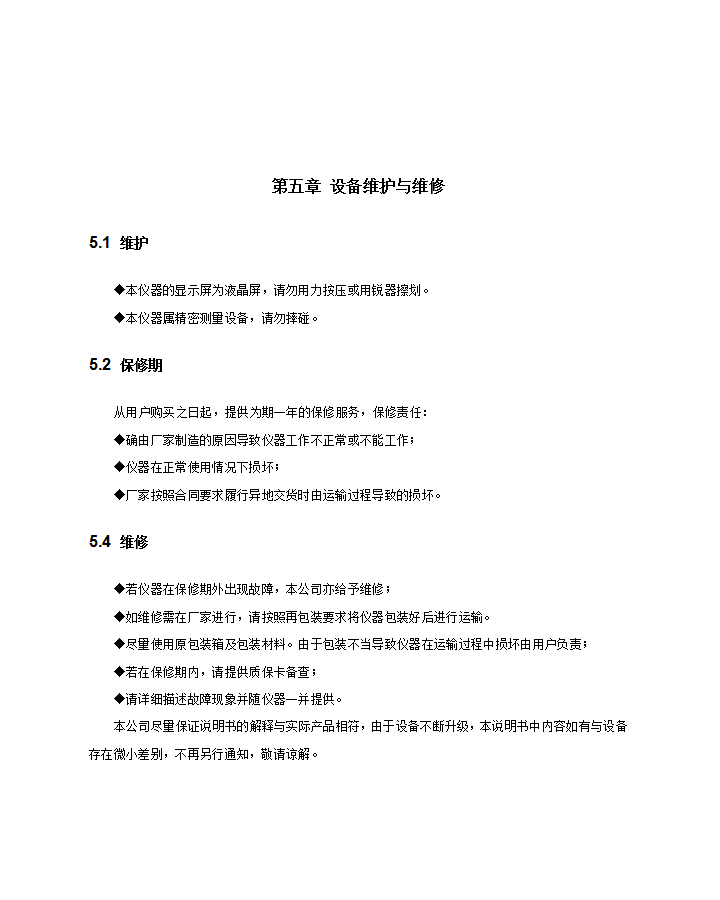 第五章 设备维护与维修

5.1 维护

◆本仪器的显示屏为液晶屏，请勿用力按压或用锐器擦划。

◆本仪器属精密测量设备，请勿摔碰。

5.2 保修期

从用户购买之日起，提供为期一年的保修服务，保修责任：

◆确由厂家制造的原因导致仪器工作不正常或不能工作；

◆仪器在正常使用情况下损坏；

◆厂家按照合同要求履行异地交货时由运输过程导致的损坏。

5.4 维修

◆若仪器在保修期外出现故障，本公司亦给予维修；

◆如维修需在厂家进行，请按照再包装要求将仪器包装好后进行运输。

◆尽量使用原包装箱及包装材料。由于包装不当导致仪器在运输过程中损坏由用户负责；

◆若在保修期内，请提供质保卡备查；

◆请详细描述故障现象并随仪器一并提供。

本公司尽量保证说明书的解释与实际产品相符，由于设备不断升级，本说明书中内容如有与设备存在微小差别，不再另行通知，敬请谅解。